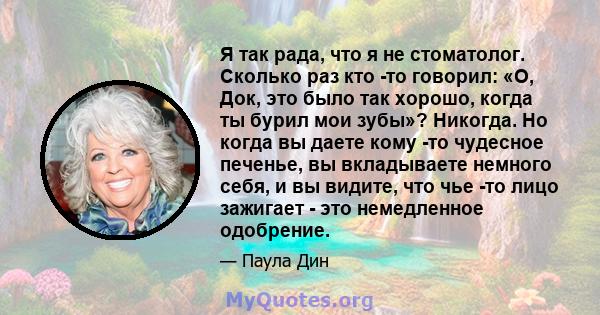 Я так рада, что я не стоматолог. Сколько раз кто -то говорил: «О, Док, это было так хорошо, когда ты бурил мои зубы»? Никогда. Но когда вы даете кому -то чудесное печенье, вы вкладываете немного себя, и вы видите, что чье -то лицо зажигает - это немедленное одобрение.

— Паула Дин

MyQuotes.org